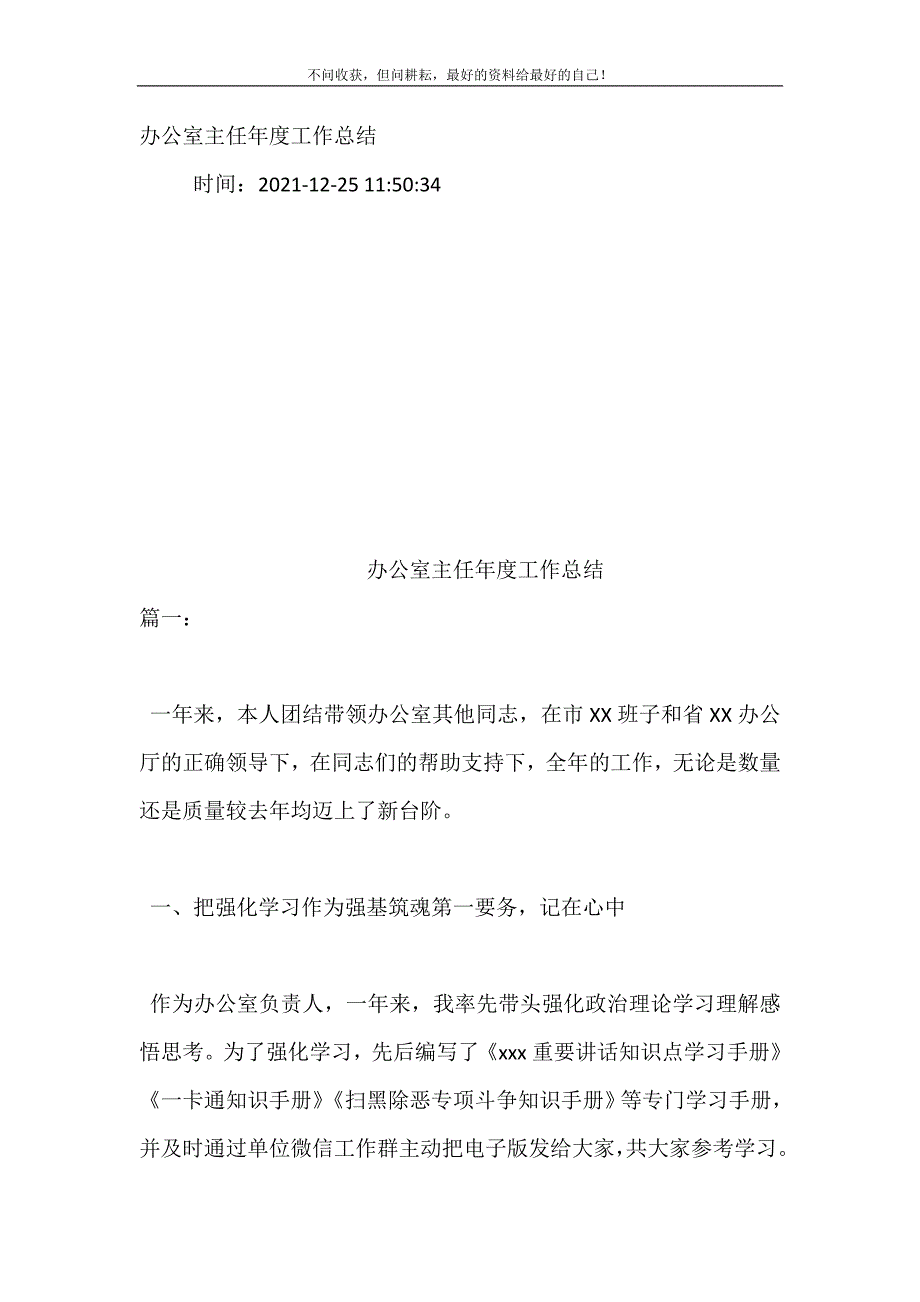 不问收获，但问耕耘，最好的资料给最好的自己！

办公室主任年度工作总结

时间：2021-12-25 11:50:34

办公室主任年度工作总结

篇一：

一年来，本人团结带领办公室其他同志，在市XX班子和省XX办公厅的正确领导下，在同志们的帮助支持下，全年的工作，无论是数量还是质量较去年均迈上了新台阶。

一、把强化学习作为强基筑魂第一要务，记在心中

作为办公室负责人，一年来，我率先带头强化政治理论学习理解感悟思考。为了强化学习，先后编写了《xxx重要讲话知识点学习手册》《一卡通知识手册》《扫黑除恶专项斗争知识手册》等专门学习手册，并及时通过单位微信工作群主动把电子版发给大家，共大家参考学习。